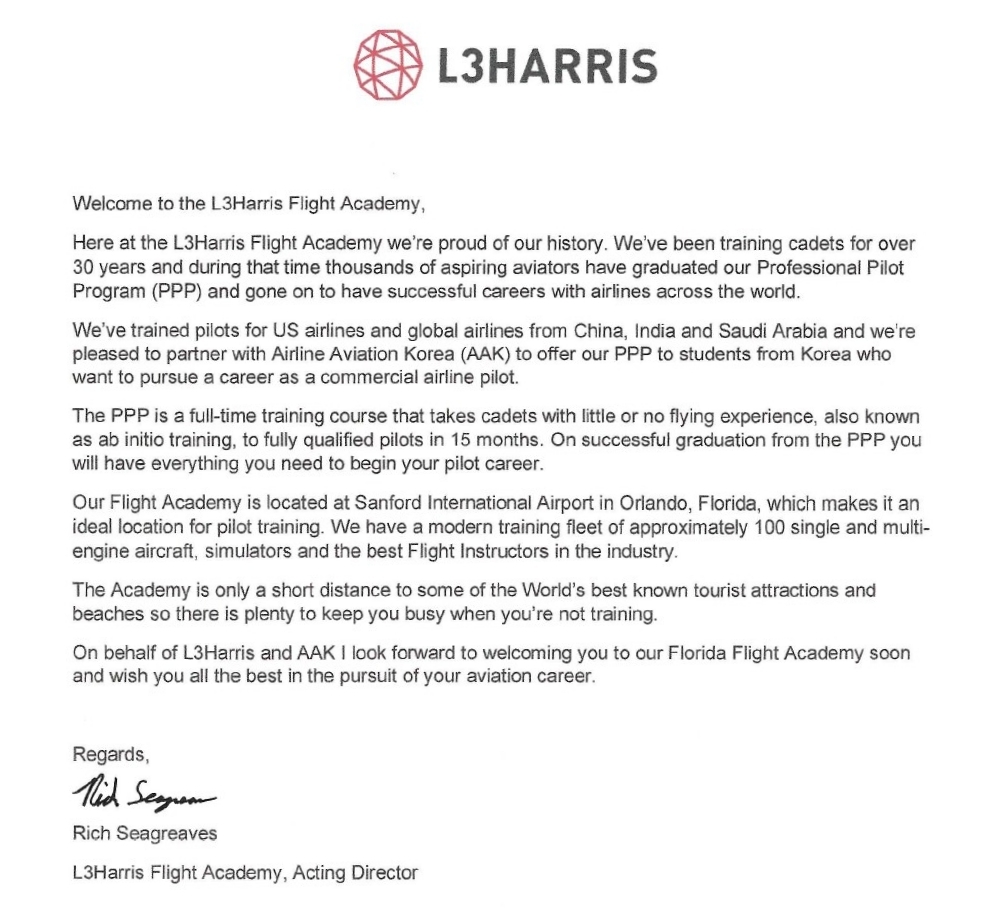 L3HARRIS

Welcome to the L3Harris Flight Academy,

Here at the L3Harris Flight Academy we're proud of our history. We've been training cadets for over 30 years and during that time thousands of aspiring aviators have graduated our Professional Pilot Program (PPP) and gone on to have successful careers with airlines across the world.

We've trained pilots for US airlines and global airlines from China, India and Saudi Arabia and we're pleased to partner with Airline Aviation Korea (AAK) to offer our PPP to students from Korea who want to pursue a career as a commercial airline pilot.

The PPP is a full-time training course that takes cadets with little or no flying experience, also known as ab initio training, to fully qualified pilots in 15 months. On successful graduation from the PPP you will have everything you need to begin your pilot career.

Our Flight Academy is located at Sanford International Airport in Orlando, Florida, which makes it an ideal location for pilot training. We have a modern training fleet of approximately 100 single and multi-engine aircraft, simulators and the best Flight Instructors in the industry.

The Academy is only a short distance to some of the World's best known tourist attractions and beaches so there is plenty to keep you busy when you're not training.

On behalf of L3Harris and AAK I look forward to welcoming you to our Florida Flight Academy soon and wish you all the best in the pursuit of your aviation career.

Regards,

Rich Seagreaves

Rich Seagreaves

L3Harris Flight Academy, Acting Director